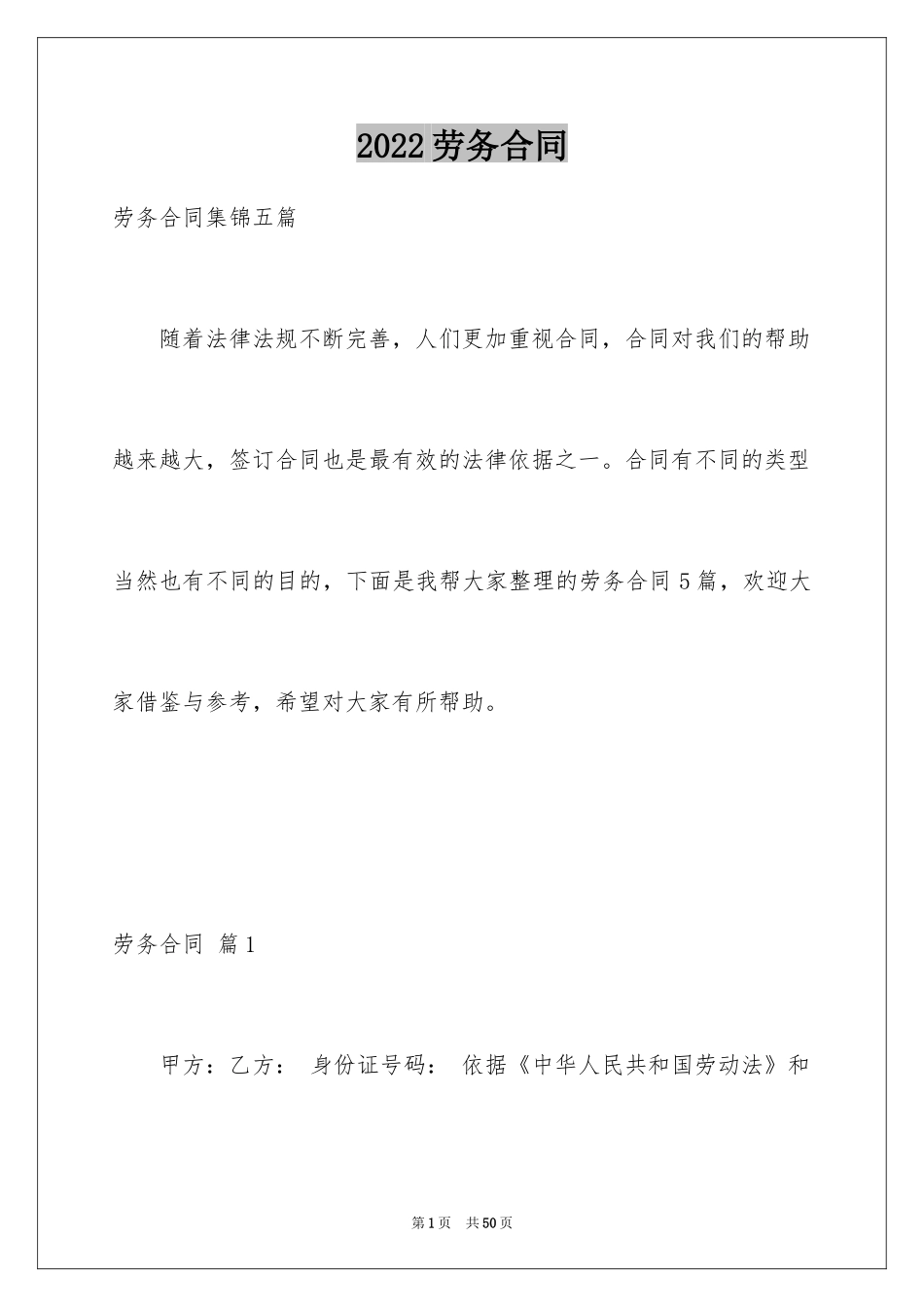 2022劳务合同

劳务合同集锦五篇

随着法律法规不断完善，人们更加重视合同，合同对我们的帮助越来越大，签订合同也是最有效的法律依据之一。合同有不同的类型当然也有不同的目的，下面是我帮大家整理的劳务合同5篇，欢迎大家借鉴与参考，希望对大家有所帮助。

劳务合同 篇1

甲方：乙方： 身份证号码： 依据《中华人民共和国劳动法》和

第1页 共50页